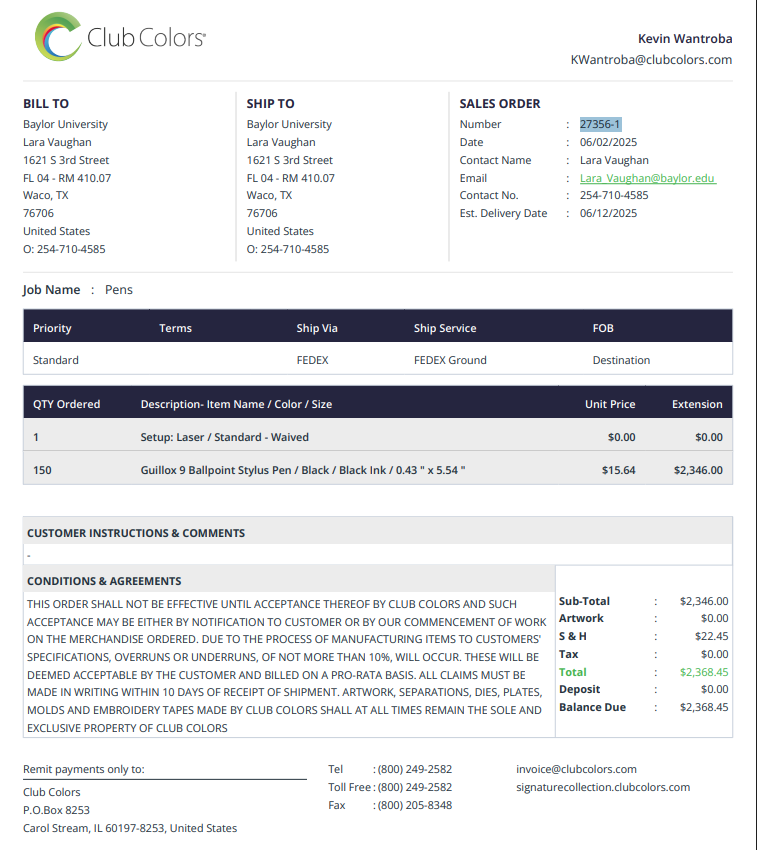 Club Colors®

Kevin Wantroba
KWantroba@clubcolors.com

BILL TO
Baylor University
Lara Vaughan
1621 S 3rd Street
FL 04 - RM 410.07
Waco, TX
76706
United States
O: 254-710-4585

SHIP TO
Baylor University
Lara Vaughan
1621 S 3rd Street
FL 04 - RM 410.07
Waco, TX
76706
United States
O: 254-710-4585

SALES ORDER
Number : 27356-1
Date : 06/02/2025
Contact Name : Lara Vaughan
Email : Lara_Vaughan@baylor.edu
Contact No. : 254-710-4585
Est. Delivery Date : 06/12/2025

Job Name : Pens

| Priority | Terms | Ship Via | Ship Service | FOB |
|---|---|---|---|---|
| Standard | | FEDEX | FEDEX Ground | Destination |

| QTY Ordered | Description- Item Name / Color / Size | Unit Price | Extension |
|---|---|---|---|
| 1 | Setup: Laser / Standard - Waived | $0.00 | $0.00 |
| 150 | Guillox 9 Ballpoint Stylus Pen / Black / Black Ink / 0.43 " x 5.54 " | $15.64 | $2,346.00 |

CUSTOMER INSTRUCTIONS & COMMENTS
-

CONDITIONS & AGREEMENTS
THIS ORDER SHALL NOT BE EFFECTIVE UNTIL ACCEPTANCE THEREOF BY CLUB COLORS AND SUCH ACCEPTANCE MAY BE EITHER BY NOTIFICATION TO CUSTOMER OR BY OUR COMMENCEMENT OF WORK ON THE MERCHANDISE ORDERED. DUE TO THE PROCESS OF MANUFACTURING ITEMS TO CUSTOMERS' SPECIFICATIONS, OVERRUNS OR UNDERRUNS, OF NOT MORE THAN 10%, WILL OCCUR. THESE WILL BE DEEMED ACCEPTABLE BY THE CUSTOMER AND BILLED ON A PRO-RATA BASIS. ALL CLAIMS MUST BE MADE IN WRITING WITHIN 10 DAYS OF RECEIPT OF SHIPMENT. ARTWORK, SEPARATIONS, DIES, PLATES, MOLDS AND EMBROIDERY TAPES MADE BY CLUB COLORS SHALL AT ALL TIMES REMAIN THE SOLE AND EXCLUSIVE PROPERTY OF CLUB COLORS

Sub-Total : $2,346.00
Artwork : $0.00
S & H : $22.45
Tax : $0.00
Total : $2,368.45
Deposit : $0.00
Balance Due : $2,368.45

Remit payments only to:
Club Colors
P.O.Box 8253
Carol Stream, IL 60197-8253, United States

Tel : (800) 249-2582
Toll Free : (800) 249-2582
Fax : (800) 205-8348

invoice@clubcolors.com
signaturecollection.clubcolors.com